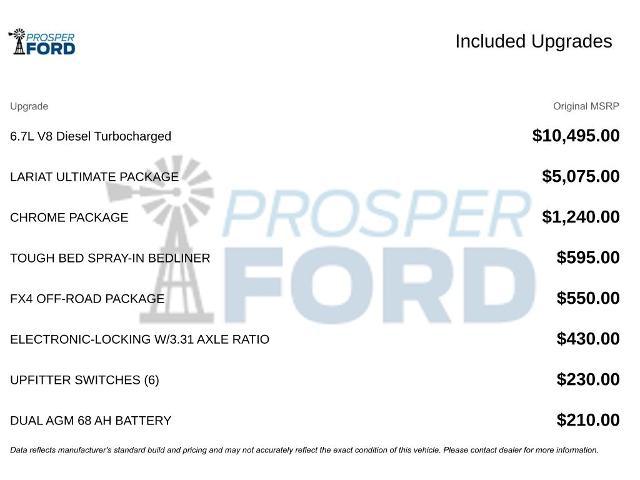 PROSPER FORD

Included Upgrades

| Upgrade | Original MSRP |
|---|---|
| 6.7L V8 Diesel Turbocharged | $10,495.00 |
| LARIAT ULTIMATE PACKAGE | $5,075.00 |
| CHROME PACKAGE | $1,240.00 |
| TOUGH BED SPRAY-IN BEDLINER | $595.00 |
| FX4 OFF-ROAD PACKAGE | $550.00 |
| ELECTRONIC-LOCKING W/3.31 AXLE RATIO | $430.00 |
| UPFITTER SWITCHES (6) | $230.00 |
| DUAL AGM 68 AH BATTERY | $210.00 |

PROSPER FORD

Data reflects manufacturer's standard build and pricing and may not accurately reflect the exact condition of this vehicle. Please contact dealer for more information.